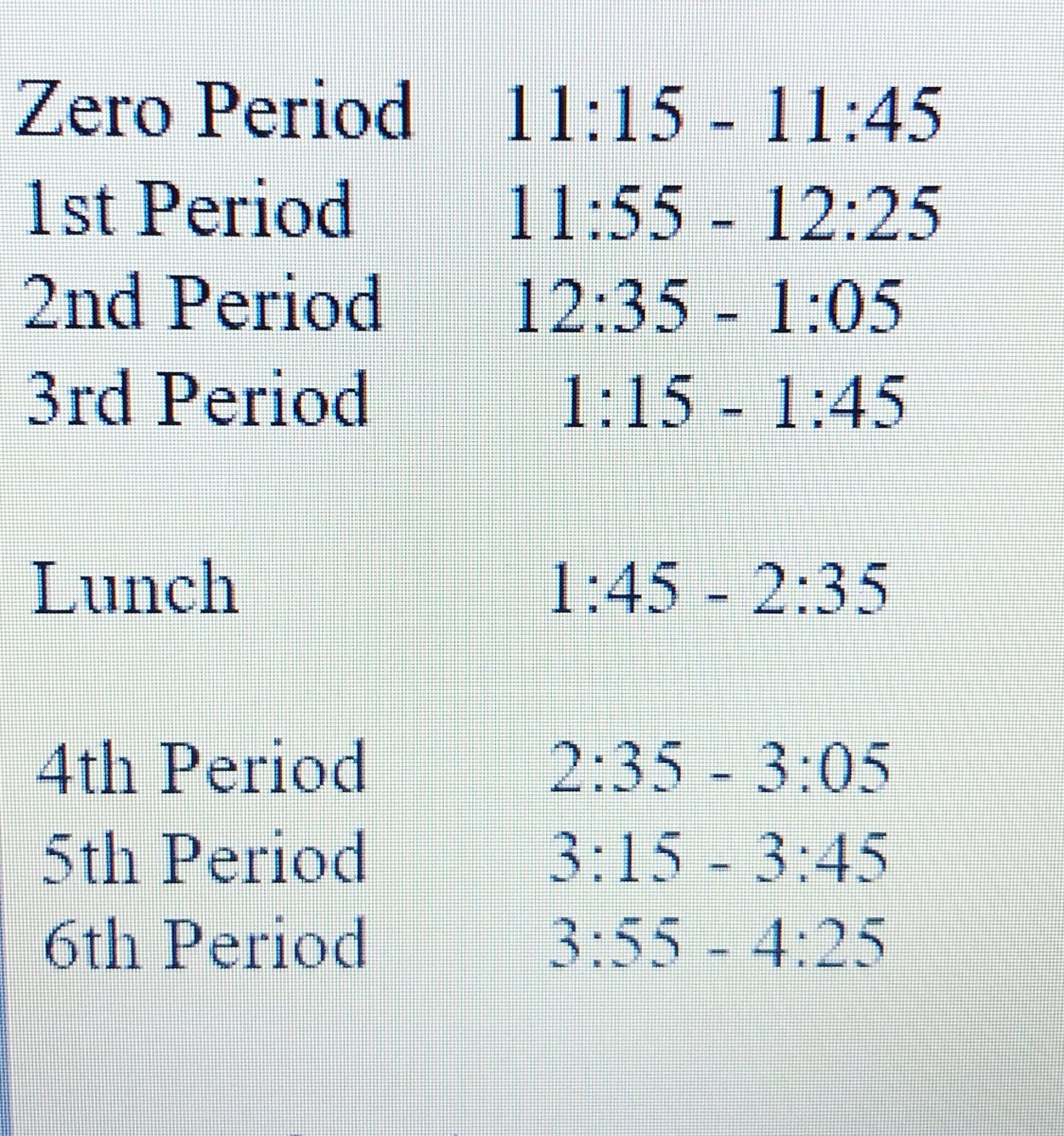 Zero Period 11:15 - 11:45
1st Period 11:55 - 12:25
2nd Period 12:35 - 1:05
3rd Period 1:15 - 1:45

Lunch 1:45 - 2:35

4th Period 2:35 - 3:05
5th Period 3:15 - 3:45
6th Period 3:55 - 4:25